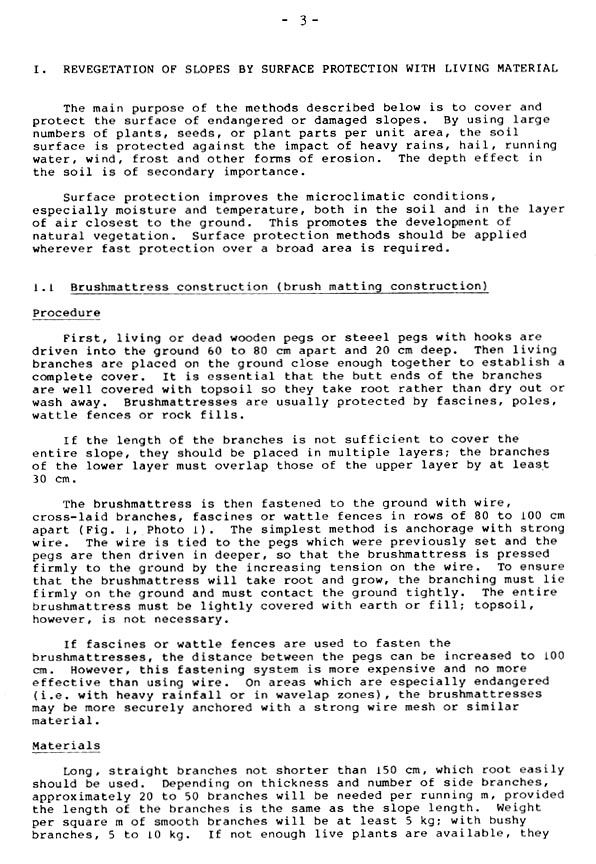 - 3 -

I. REVEGETATION OF SLOPES BY SURFACE PROTECTION WITH LIVING MATERIAL

The main purpose of the methods described below is to cover and protect the surface of endangered or damaged slopes. By using large numbers of plants, seeds, or plant parts per unit area, the soil surface is protected against the impact of heavy rains, hail, running water, wind, frost and other forms of erosion. The depth effect in the soil is of secondary importance.

Surface protection improves the microclimatic conditions, especially moisture and temperature, both in the soil and in the layer of air closest to the ground. This promotes the development of natural vegetation. Surface protection methods should be applied wherever fast protection over a broad area is required.

1.1 Brushmattress construction (brush matting construction)

Procedure

First, living or dead wooden pegs or steeel pegs with hooks are driven into the ground 60 to 80 cm apart and 20 cm deep. Then living branches are placed on the ground close enough together to establish a complete cover. It is essential that the butt ends of the branches are well covered with topsoil so they take root rather than dry out or wash away. Brushmattresses are usually protected by fascines, poles, wattle fences or rock fills.

If the length of the branches is not sufficient to cover the entire slope, they should be placed in multiple layers; the branches of the lower layer must overlap those of the upper layer by at least 30 cm.

The brushmattress is then fastened to the ground with wire, cross-laid branches, fascines or wattle fences in rows of 80 to 100 cm apart (Fig. 1, Photo 1). The simplest method is anchorage with strong wire. The wire is tied to the pegs which were previously set and the pegs are then driven in deeper, so that the brushmattress is pressed firmly to the ground by the increasing tension on the wire. To ensure that the brushmattress will take root and grow, the branching must lie firmly on the ground and must contact the ground tightly. The entire brushmattress must be lightly covered with earth or fill; topsoil, however, is not necessary.

If fascines or wattle fences are used to fasten the brushmattresses, the distance between the pegs can be increased to 100 cm. However, this fastening system is more expensive and no more effective than using wire. On areas which are especially endangered (i.e. with heavy rainfall or in wavelap zones), the brushmattresses may be more securely anchored with a strong wire mesh or similar material.

Materials

Long, straight branches not shorter than 150 cm, which root easily should be used. Depending on thickness and number of side branches, approximately 20 to 50 branches will be needed per running m, provided the length of the branches is the same as the slope length. Weight per square m of smooth branches will be at least 5 kg; with bushy branches, 5 to 10 kg. If not enough live plants are available, they